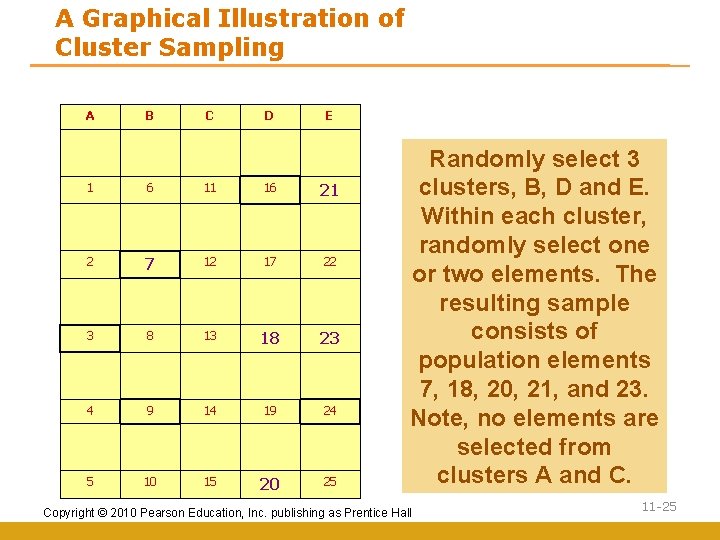 A Graphical Illustration of Cluster Sampling

| A | B | C | D | E |
|---|---|---|---|---|
| | | | | |
| 1 | 6 | 11 | 16 | 21 |
| | | | | |
| 2 | 7 | 12 | 17 | 22 |
| | | | | |
| 3 | 8 | 13 | 18 | 23 |
| | | | | |
| 4 | 9 | 14 | 19 | 24 |
| | | | | |
| 5 | 10 | 15 | 20 | 25 |

Randomly select 3 clusters, B, D and E. Within each cluster, randomly select one or two elements. The resulting sample consists of population elements 7, 18, 20, 21, and 23. Note, no elements are selected from clusters A and C.

Copyright © 2010 Pearson Education, Inc. publishing as Prentice Hall

11-25